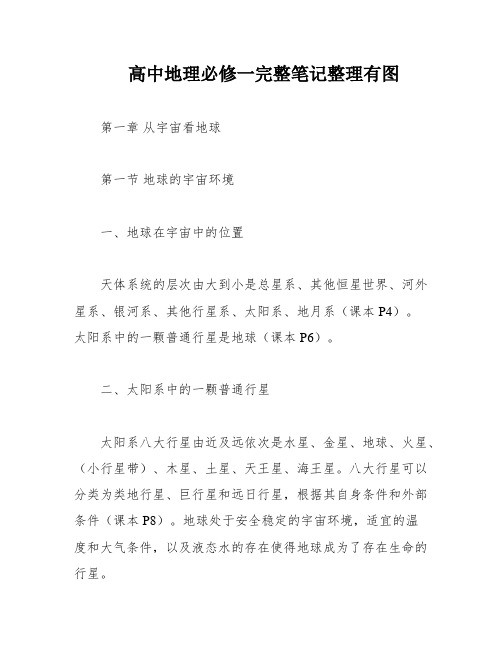 高中地理必修一完整笔记整理有图

第一章 从宇宙看地球

第一节 地球的宇宙环境

一、地球在宇宙中的位置

天体系统的层次由大到小是总星系、其他恒星世界、河外星系、银河系、其他行星系、太阳系、地月系（课本 P4）。太阳系中的一颗普通行星是地球（课本 P6）。

二、太阳系中的一颗普通行星

太阳系八大行星由近及远依次是水星、金星、地球、火星、（小行星带）、木星、土星、天王星、海王星。八大行星可以分类为类地行星、巨行星和远日行星，根据其自身条件和外部条件（课本 P8）。地球处于安全稳定的宇宙环境，适宜的温度和大气条件，以及液态水的存在使得地球成为了存在生命的行星。